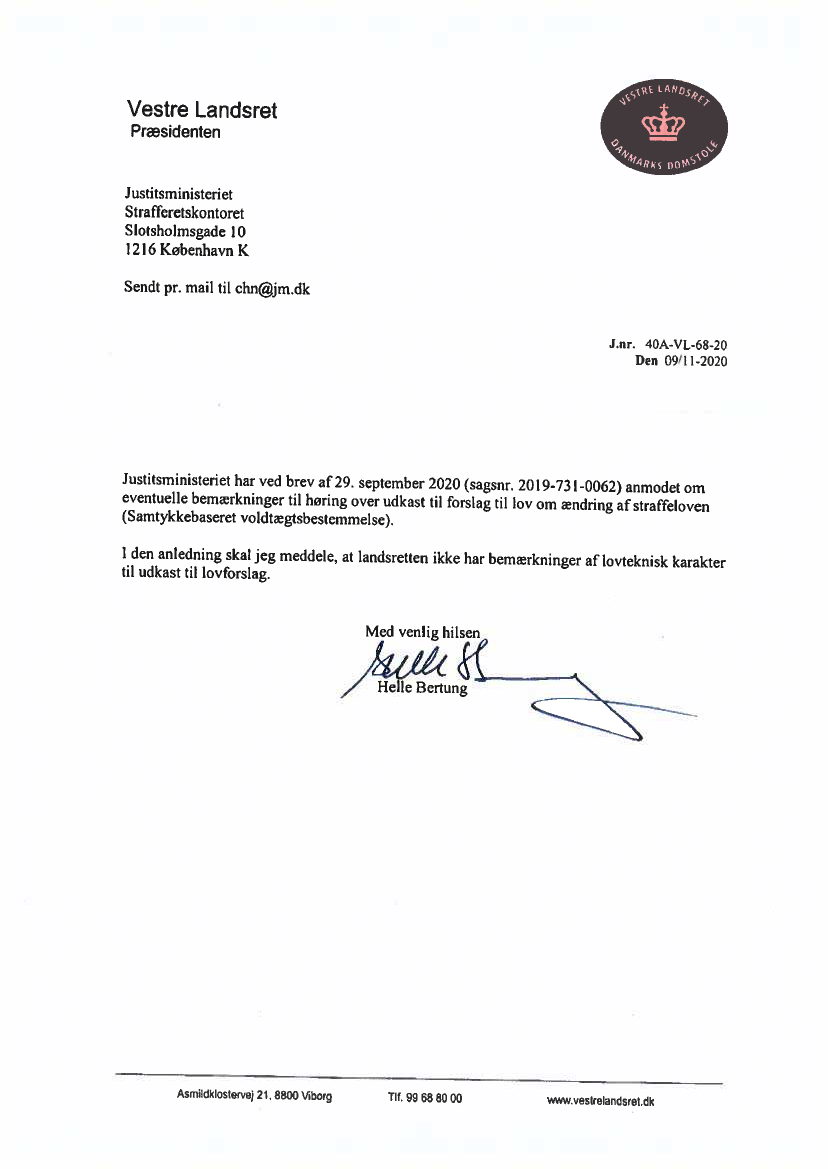 Vestre Landsret
Præsidenten

VESTRE LANDSRET
DANMARKS DOMSTOLE

Justitsministeriet
Strafferetskontoret
Slotsholmsgade 10
1216 København K

Sendt pr. mail til chn@jm.dk

J.nr. 40A-VL-68-20
Den 09/11-2020

Justitsministeriet har ved brev af 29. september 2020 (sagsnr. 2019-731-0062) anmodet om eventuelle bemærkninger til høring over udkast til forslag til lov om ændring af straffeloven (Samtykkebaseret voldtægtsbestemmelse).

I den anledning skal jeg meddele, at landsretten ikke har bemærkninger af lovteknisk karakter til udkast til lovforslag.

Med venlig hilsen

Helle Bertung

Asmildklostervej 21, 8800 Viborg Tlf. 99 68 80 00 www.vestrelandsret.dk